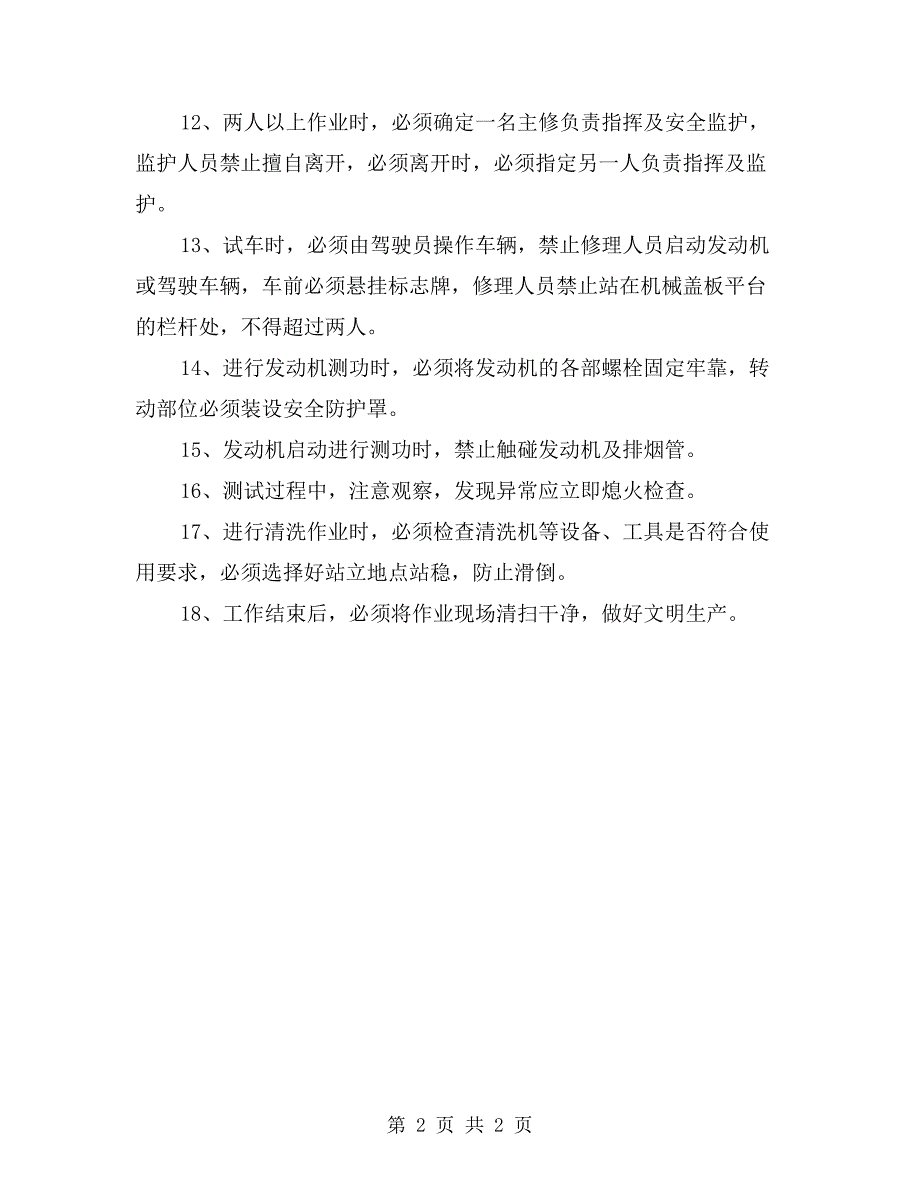 12、两人以上作业时，必须确定一名主修负责指挥及安全监护，监护人员禁止擅自离开，必须离开时，必须指定另一人负责指挥及监护。

13、试车时，必须由驾驶员操作车辆，禁止修理人员启动发动机或驾驶车辆，车前必须悬挂标志牌，修理人员禁止站在机械盖板平台的栏杆处，不得超过两人。

14、进行发动机测功时，必须将发动机的各部螺栓固定牢靠，转动部位必须装设安全防护罩。

15、发动机启动进行测功时，禁止触碰发动机及排烟管。

16、测试过程中，注意观察，发现异常应立即熄火检查。

17、进行清洗作业时，必须检查清洗机等设备、工具是否符合使用要求，必须选择好站立地点站稳，防止滑倒。

18、工作结束后，必须将作业现场清扫干净，做好文明生产。

第 2 页 共 2 页